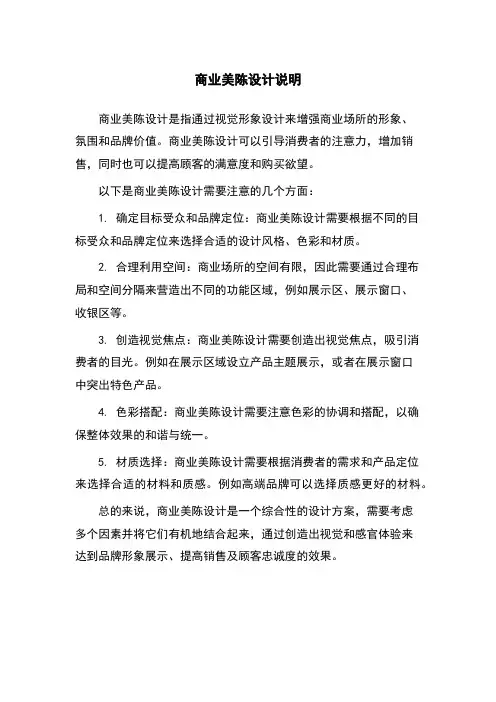 商业美陈设计说明

商业美陈设计是指通过视觉形象设计来增强商业场所的形象、氛围和品牌价值。商业美陈设计可以引导消费者的注意力，增加销售，同时也可以提高顾客的满意度和购买欲望。

以下是商业美陈设计需要注意的几个方面：

1. 确定目标受众和品牌定位：商业美陈设计需要根据不同的目标受众和品牌定位来选择合适的设计风格、色彩和材质。

2. 合理利用空间：商业场所的空间有限，因此需要通过合理布局和空间分隔来营造出不同的功能区域，例如展示区、展示窗口、收银区等。

3. 创造视觉焦点：商业美陈设计需要创造出视觉焦点，吸引消费者的目光。例如在展示区域设立产品主题展示，或者在展示窗口中突出特色产品。

4. 色彩搭配：商业美陈设计需要注意色彩的协调和搭配，以确保整体效果的和谐与统一。

5. 材质选择：商业美陈设计需要根据消费者的需求和产品定位来选择合适的材料和质感。例如高端品牌可以选择质感更好的材料。

总的来说，商业美陈设计是一个综合性的设计方案，需要考虑多个因素并将它们有机地结合起来，通过创造出视觉和感官体验来达到品牌形象展示、提高销售及顾客忠诚度的效果。